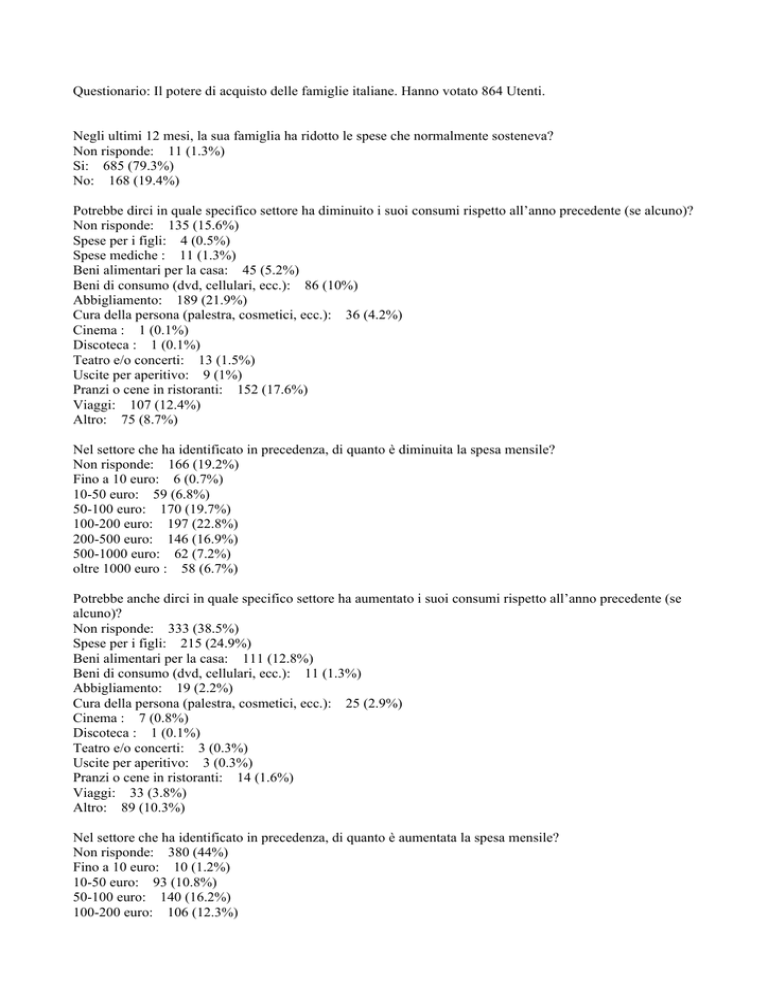 Questionario: Il potere di acquisto delle famiglie italiane. Hanno votato 864 Utenti.

Negli ultimi 12 mesi, la sua famiglia ha ridotto le spese che normalmente sosteneva?
Non risponde: 11 (1.3%)
Si: 685 (79.3%)
No: 168 (19.4%)

Potrebbe dirci in quale specifico settore ha diminuito i suoi consumi rispetto all'anno precedente (se alcuno)?
Non risponde: 135 (15.6%)
Spese per i figli: 4 (0.5%)
Spese mediche : 11 (1.3%)
Beni alimentari per la casa: 45 (5.2%)
Beni di consumo (dvd, cellulari, ecc.): 86 (10%)
Abbigliamento: 189 (21.9%)
Cura della persona (palestra, cosmetici, ecc.): 36 (4.2%)
Cinema : 1 (0.1%)
Discoteca : 1 (0.1%)
Teatro e/o concerti: 13 (1.5%)
Uscite per aperitivo: 9 (1%)
Pranzi o cene in ristoranti: 152 (17.6%)
Viaggi: 107 (12.4%)
Altro: 75 (8.7%)

Nel settore che ha identificato in precedenza, di quanto è diminuita la spesa mensile?
Non risponde: 166 (19.2%)
Fino a 10 euro: 6 (0.7%)
10-50 euro: 59 (6.8%)
50-100 euro: 170 (19.7%)
100-200 euro: 197 (22.8%)
200-500 euro: 146 (16.9%)
500-1000 euro: 62 (7.2%)
oltre 1000 euro : 58 (6.7%)

Potrebbe anche dirci in quale specifico settore ha aumentato i suoi consumi rispetto all'anno precedente (se alcuno)?
Non risponde: 333 (38.5%)
Spese per i figli: 215 (24.9%)
Beni alimentari per la casa: 111 (12.8%)
Beni di consumo (dvd, cellulari, ecc.): 11 (1.3%)
Abbigliamento: 19 (2.2%)
Cura della persona (palestra, cosmetici, ecc.): 25 (2.9%)
Cinema : 7 (0.8%)
Discoteca : 1 (0.1%)
Teatro e/o concerti: 3 (0.3%)
Uscite per aperitivo: 3 (0.3%)
Pranzi o cene in ristoranti: 14 (1.6%)
Viaggi: 33 (3.8%)
Altro: 89 (10.3%)

Nel settore che ha identificato in precedenza, di quanto è aumentata la spesa mensile?
Non risponde: 380 (44%)
Fino a 10 euro: 10 (1.2%)
10-50 euro: 93 (10.8%)
50-100 euro: 140 (16.2%)
100-200 euro: 106 (12.3%)